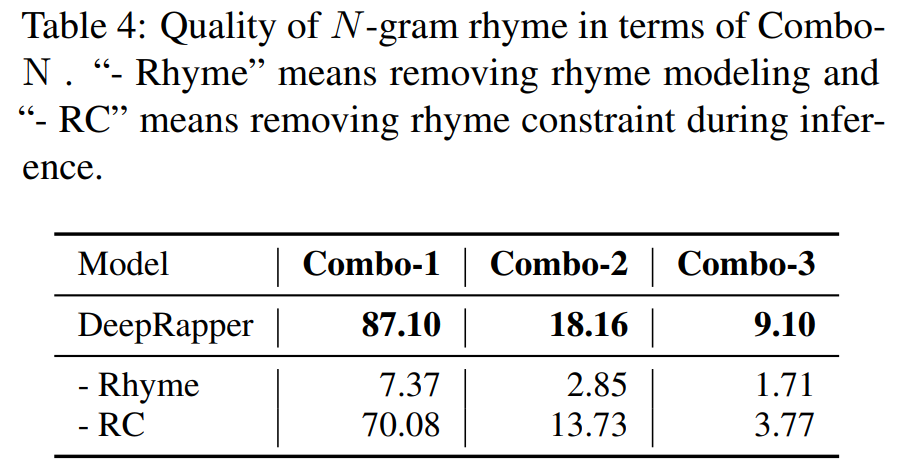 Table 4: Quality of $N$-gram rhyme in terms of Combo-N . “- Rhyme” means removing rhyme modeling and “- RC” means removing rhyme constraint during inference.

| Model | Combo-1 | Combo-2 | Combo-3 |
|---|---|---|---|
| DeepRapper | 87.10 | 18.16 | 9.10 |
| - Rhyme | 7.37 | 2.85 | 1.71 |
| - RC | 70.08 | 13.73 | 3.77 |